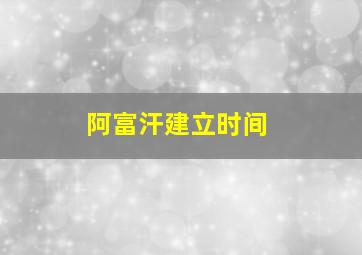 阿富汗建立时间